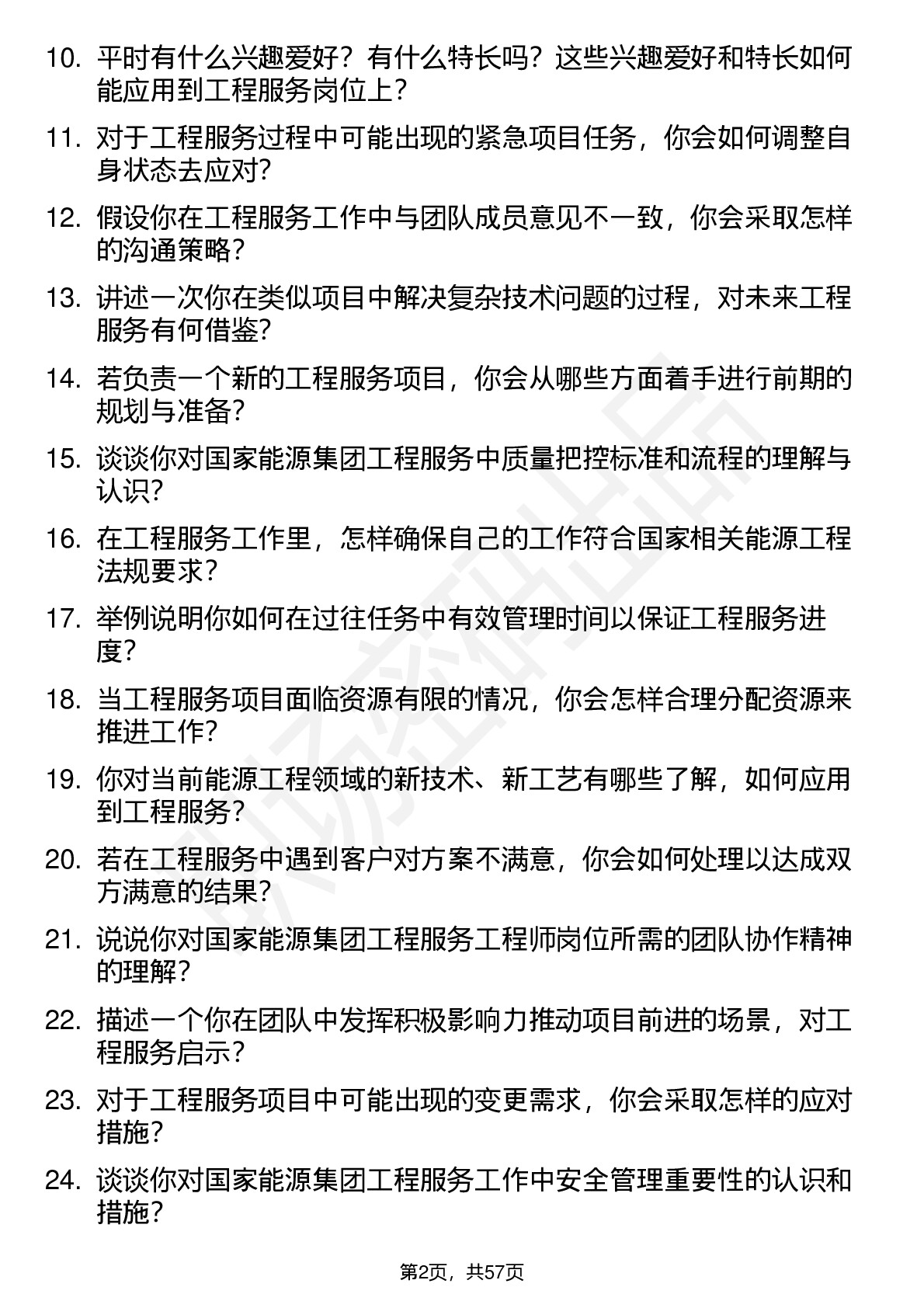 10. 平时有什么兴趣爱好？有什么特长吗？这些兴趣爱好和特长如何能应用到工程服务岗位上？

11. 对于工程服务过程中可能出现的紧急项目任务，你会如何调整自身状态去应对?

12. 假设你在工程服务工作中与团队成员意见不一致，你会采取怎样的沟通策略？

13. 讲述一次你在类似项目中解决复杂技术问题的过程，对未来工程服务有何借鉴?

14. 若负责一个新的工程服务项目，你会从哪些方面着手进行前期的规划与准备？

15. 谈谈你对国家能源集团工程服务中质量把控标准和流程的理解与认识?

16. 在工程服务工作里，怎样确保自己的工作符合国家相关能源工程法规要求？

17. 举例说明你如何在过往任务中有效管理时间以保证工程服务进度?

18. 当工程服务项目面临资源有限的情况，你会怎样合理分配资源来推进工作?

19. 你对当前能源工程领域的新技术、新工艺有哪些了解，如何应用到工程服务?

20. 若在工程服务中遇到客户对方案不满意，你会如何处理以达成双方满意的结果?

21. 说说你对国家能源集团工程服务工程师岗位所需的团队协作精神的理解?

22. 描述一个你在团队中发挥积极影响力推动项目前进的场景，对工程服务启示？

23. 对于工程服务项目中可能出现的变更需求，你会采取怎样的应对措施?

24. 谈谈你对国家能源集团工程服务工作中安全管理重要性的认识和措施?

第2页，共57页